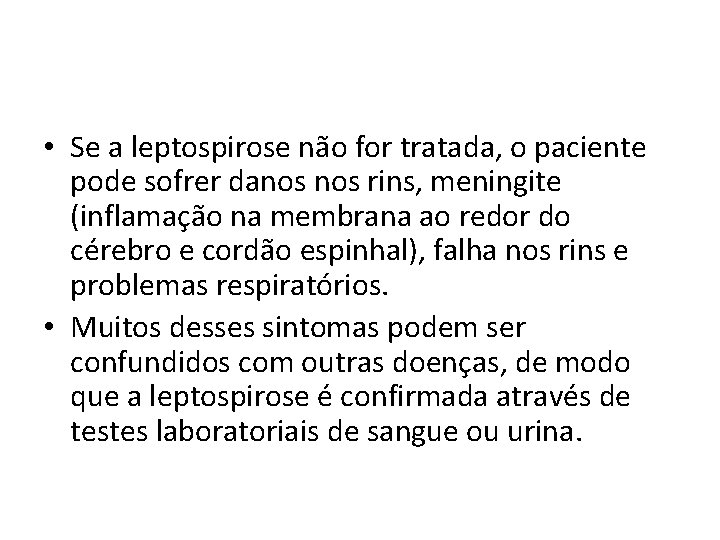 • Se a leptospirose não for tratada, o paciente pode sofrer danos nos rins, meningite (inflamação na membrana ao redor do cérebro e cordão espinhal), falha nos rins e problemas respiratórios.

• Muitos desses sintomas podem ser confundidos com outras doenças, de modo que a leptospirose é confirmada através de testes laboratoriais de sangue ou urina.